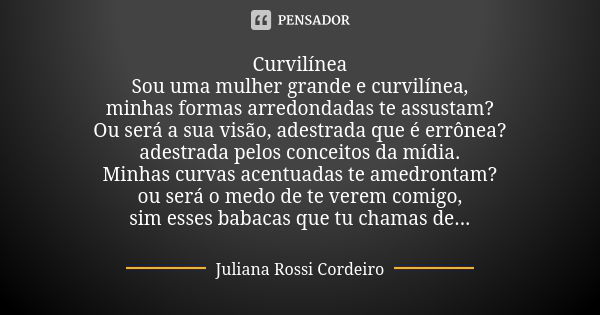 PENSADOR

Curvilínea
Sou uma mulher grande e curvilínea,
minhas formas arredondadas te assustam?
Ou será a sua visão, adestrada que é errônea?
adestrada pelos conceitos da mídia.
Minhas curvas acentuadas te amedrontam?
ou será o medo de te verem comigo,
sim esses babacas que tu chamas de...

Juliana Rossi Cordeiro